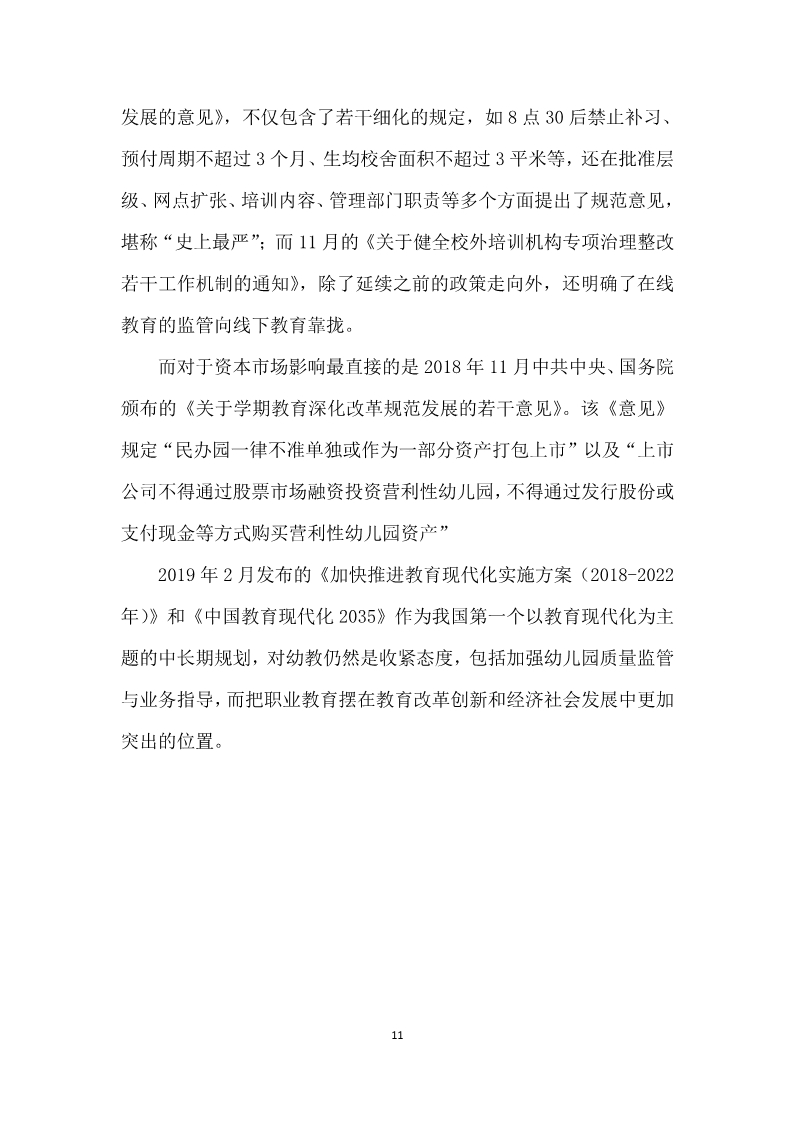 发展的意见》，不仅包含了若干细化的规定，如 8 点 30 后禁止补习、预付周期不超过 3 个月、生均校舍面积不超过 3 平米等，还在批准层级、网点扩张、培训内容、管理部门职责等多个方面提出了规范意见，堪称“史上最严”；而 11 月的《关于健全校外培训机构专项治理整改若干工作机制的通知》，除了延续之前的政策走向外，还明确了在线教育的监管向线下教育靠拢。

而对于资本市场影响最直接的是 2018 年 11 月中共中央、国务院颁布的《关于学期教育深化改革规范发展的若干意见》。该《意见》规定“民办园一律不准单独或作为一部分资产打包上市”以及“上市公司不得通过股票市场融资投资营利性幼儿园，不得通过发行股份或支付现金等方式购买营利性幼儿园资产”

2019 年 2 月发布的《加快推进教育现代化实施方案（2018-2022 年）》和《中国教育现代化 2035》作为我国第一个以教育现代化为主题的中长期规划，对幼教仍然是收紧态度，包括加强幼儿园质量监管与业务指导，而把职业教育摆在教育改革创新和经济社会发展中更加突出的位置。

11